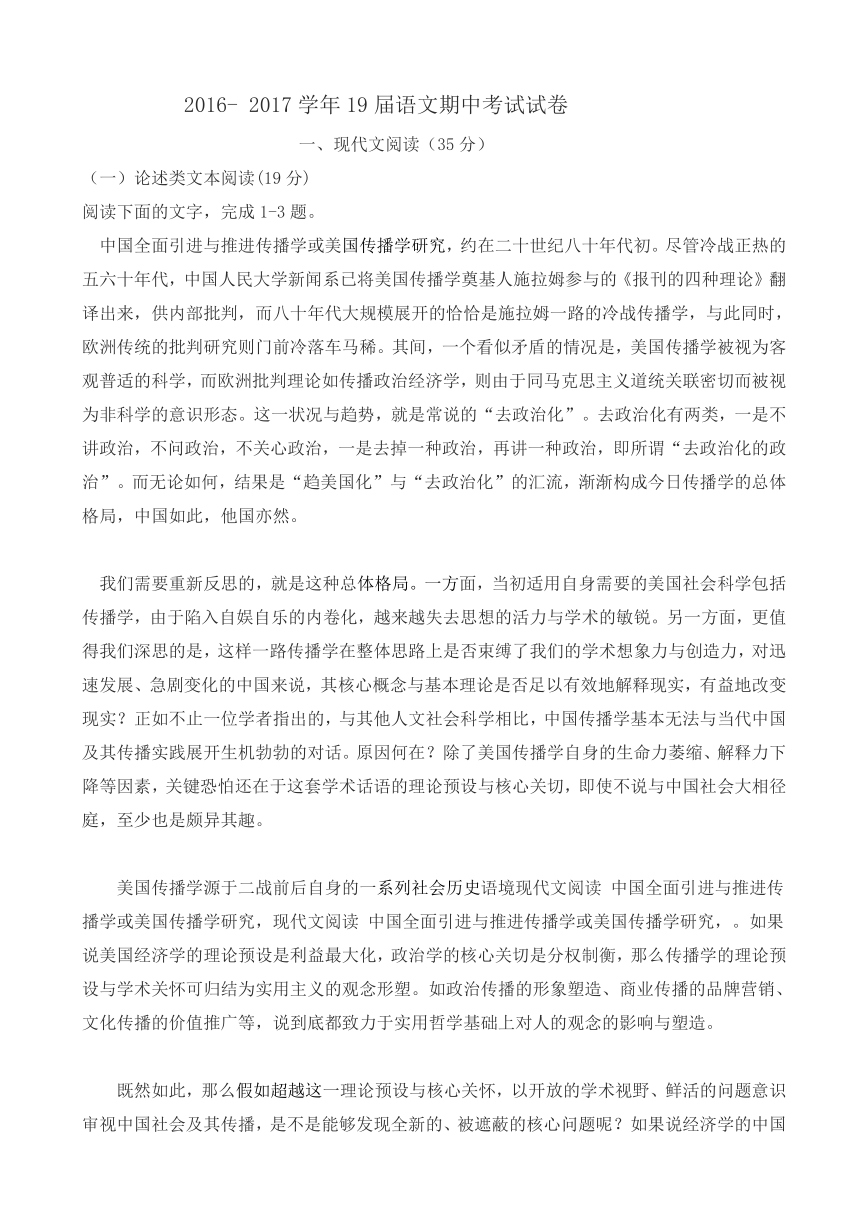 2016- 2017 学年 19 届语文期中考试试卷

一、现代文阅读（35 分）

（一）论述类文本阅读(19 分)

阅读下面的文字，完成 1-3 题。

中国全面引进与推进传播学或美国传播学研究，约在二十世纪八十年代初。尽管冷战正热的五六十年代，中国人民大学新闻系已将美国传播学奠基人施拉姆参与的《报刊的四种理论》翻译出来，供内部批判，而八十年代大规模展开的恰恰是施拉姆一路的冷战传播学，与此同时，欧洲传统的批判研究则门前冷落车马稀。其间，一个看似矛盾的情况是，美国传播学被视为客观普适的科学，而欧洲批判理论如传播政治经济学，则由于同马克思主义道统关联密切而被视为非科学的意识形态。这一状况与趋势，就是常说的“去政治化”。去政治化有两类，一是不讲政治，不问政治，不关心政治，一是去掉一种政治，再讲一种政治，即所谓“去政治化的政治”。而无论如何，结果是“趋美国化”与“去政治化”的汇流，渐渐构成今日传播学的总体格局，中国如此，他国亦然。

我们需要重新反思的，就是这种总体格局。一方面，当初适用自身需要的美国社会科学包括传播学，由于陷入自娱自乐的内卷化，越来越失去思想的活力与学术的敏锐。另一方面，更值得我们深思的是，这样一路传播学在整体思路上是否束缚了我们的学术想象力与创造力，对迅速发展、急剧变化的中国来说，其核心概念与基本理论是否足以有效地解释现实，有益地改变现实？正如不止一位学者指出的，与其他人文社会科学相比，中国传播学基本无法与当代中国及其传播实践展开生机勃勃的对话。原因何在？除了美国传播学自身的生命力萎缩、解释力下降等因素，关键恐怕还在于这套学术话语的理论预设与核心关切，即使不说与中国社会大相径庭，至少也是颇异其趣。

美国传播学源于二战前后自身的一系列社会历史语境现代文阅读 中国全面引进与推进传播学或美国传播学研究，现代文阅读 中国全面引进与推进传播学或美国传播学研究，。如果说美国经济学的理论预设是利益最大化，政治学的核心关切是分权制衡，那么传播学的理论预设与学术关怀可归结为实用主义的观念形塑。如政治传播的形象塑造、商业传播的品牌营销、文化传播的价值推广等，说到底都致力于实用哲学基础上对人的观念的影响与塑造。

既然如此，那么假如超越这一理论预设与核心关怀，以开放的学术视野、鲜活的问题意识审视中国社会及其传播，是不是能够发现全新的、被遮蔽的核心问题呢？如果说经济学的中国